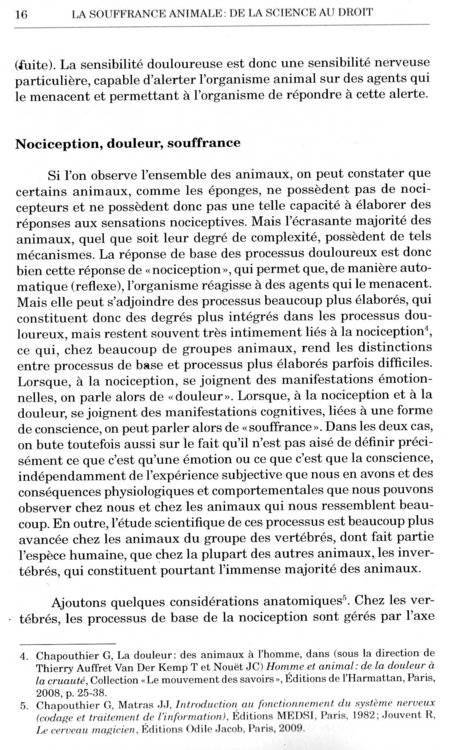 16 LA SOUFFRANCE ANIMALE: DE LA SCIENCE AU DROIT

(fuite). La sensibilité douloureuse est donc une sensibilité nerveuse particulière, capable d'alerter l'organisme animal sur des agents qui le menacent et permettant à l'organisme de répondre à cette alerte.

Nociception, douleur, souffrance

Si l'on observe l'ensemble des animaux, on peut constater que certains animaux, comme les éponges, ne possèdent pas de nocicepteurs et ne possèdent donc pas une telle capacité à élaborer des réponses aux sensations nociceptives. Mais l'écrasante majorité des animaux, quel que soit leur degré de complexité, possèdent de tels mécanismes. La réponse de base des processus douloureux est donc bien cette réponse de «nociception», qui permet que, de manière automatique (reflexe), l'organisme réagisse à des agents qui le menacent. Mais elle peut s'adjoindre des processus beaucoup plus élaborés, qui constituent donc des degrés plus intégrés dans les processus douloureux, mais restent souvent très intimement liés à la nociception$^4$, ce qui, chez beaucoup de groupes animaux, rend les distinctions entre processus de base et processus plus élaborés parfois difficiles. Lorsque, à la nociception, se joignent des manifestations émotionnelles, on parle alors de «douleur». Lorsque, à la nociception et à la douleur, se joignent des manifestations cognitives, liées à une forme de conscience, on peut parler alors de «souffrance». Dans les deux cas, on bute toutefois aussi sur le fait qu'il n'est pas aisé de définir précisément ce que c'est qu'une émotion ou ce que c'est que la conscience, indépendamment de l'expérience subjective que nous en avons et des conséquences physiologiques et comportementales que nous pouvons observer chez nous et chez les animaux qui nous ressemblent beaucoup. En outre, l'étude scientifique de ces processus est beaucoup plus avancée chez les animaux du groupe des vertébrés, dont fait partie l'espèce humaine, que chez la plupart des autres animaux, les invertébrés, qui constituent pourtant l'immense majorité des animaux.

Ajoutons quelques considérations anatomiques$^5$. Chez les vertébrés, les processus de base de la nociception sont gérés par l'axe

4. Chapouthier G, La douleur: des animaux à l'homme, dans (sous la direction de Thierry Auffret Van Der Kemp T et Nouët JC) Homme et animal: de la douleur à la cruauté, Collection «Le mouvement des savoirs», Éditions de l'Harmattan, Paris, 2008, p. 25-38.
5. Chapouthier G, Matras JJ, Introduction au fonctionnement du système nerveux (codage et traitement de l'information), Éditions MEDSI, Paris, 1982; Jouvent R, Le cerveau magicien, Éditions Odile Jacob, Paris, 2009.